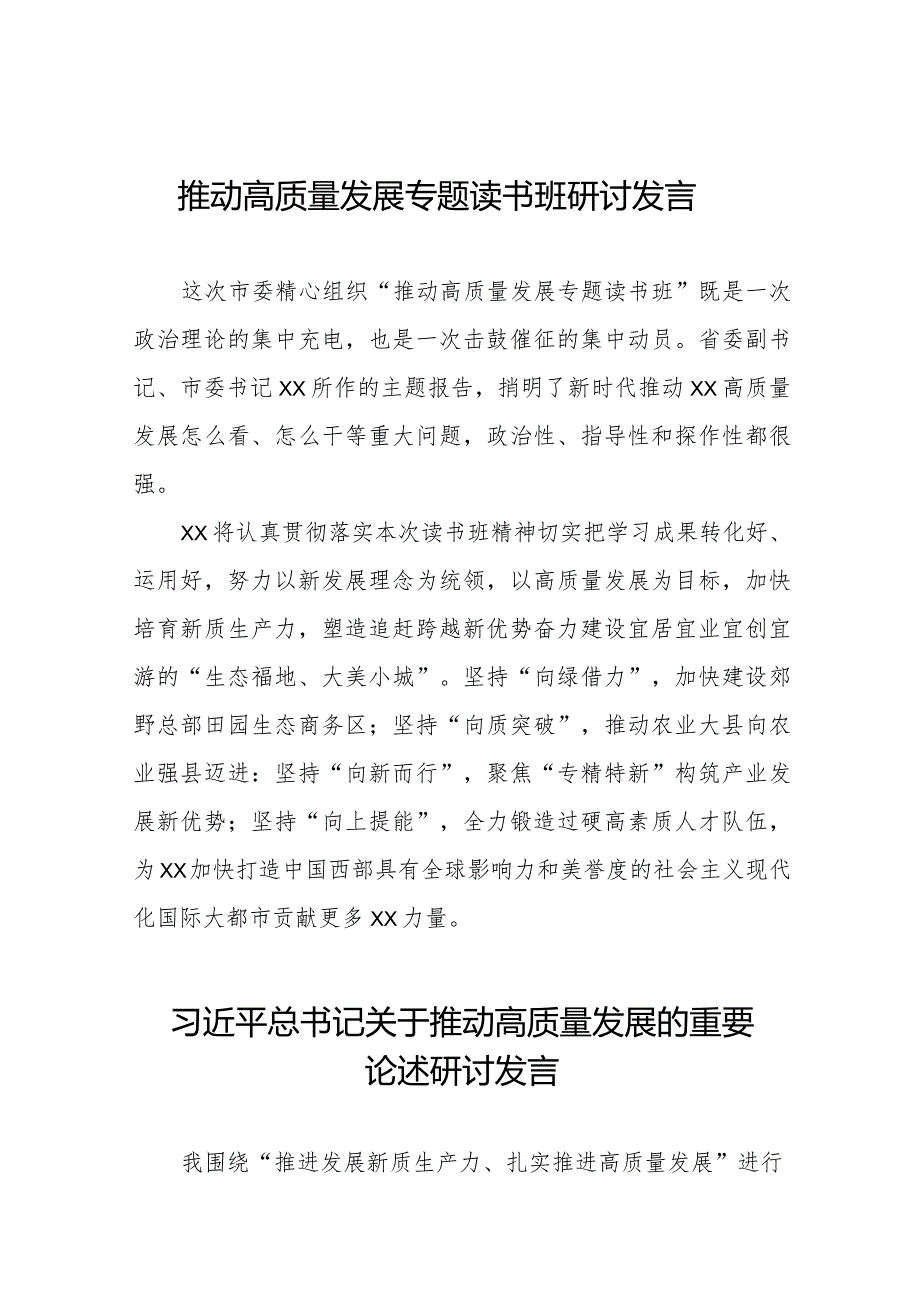 推动高质量发展专题读书班研讨发言

这次市委精心组织“推动高质量发展专题读书班”既是一次政治理论的集中充电，也是一次击鼓催征的集中动员。省委副书记、市委书记XX所作的主题报告，捎明了新时代推动XX高质量发展怎么看、怎么干等重大问题，政治性、指导性和探作性都很强。

XX将认真贯彻落实本次读书班精神切实把学习成果转化好、运用好，努力以新发展理念为统领，以高质量发展为目标，加快培育新质生产力，塑造追赶跨越新优势奋力建设宜居宜业宜创宜游的“生态福地、大美小城”。坚持“向绿借力”，加快建设郊野总部田园生态商务区；坚持“向质突破”，推动农业大县向农业强县迈进：坚持“向新而行”，聚焦“专精特新”构筑产业发展新优势；坚持“向上提能”，全力锻造过硬高素质人才队伍，为XX加快打造中国西部具有全球影响力和美誉度的社会主义现代化国际大都市贡献更多XX力量。

习近平总书记关于推动高质量发展的重要论述研讨发言

我围绕“推进发展新质生产力、扎实推进高质量发展”进行